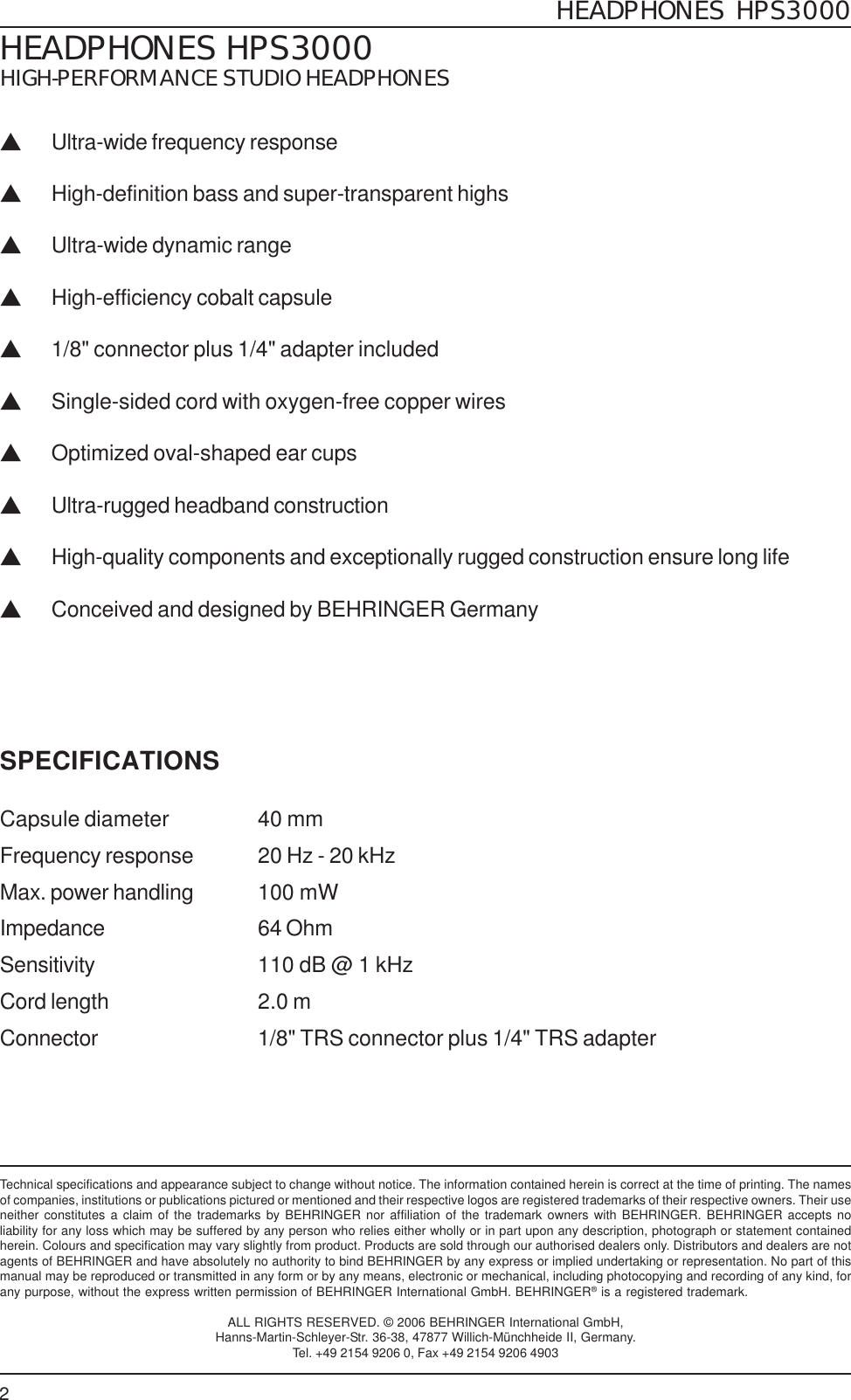 HEADPHONES HPS3000

HEADPHONES HPS3000
HIGH-PERFORMANCE STUDIO HEADPHONES

▲ Ultra-wide frequency response

▲ High-definition bass and super-transparent highs

▲ Ultra-wide dynamic range

▲ High-efficiency cobalt capsule

▲ 1/8" connector plus 1/4" adapter included

▲ Single-sided cord with oxygen-free copper wires

▲ Optimized oval-shaped ear cups

▲ Ultra-rugged headband construction

▲ High-quality components and exceptionally rugged construction ensure long life

▲ Conceived and designed by BEHRINGER Germany

SPECIFICATIONS

| | |
|---|---|
| Capsule diameter | 40 mm |
| Frequency response | 20 Hz - 20 kHz |
| Max. power handling | 100 mW |
| Impedance | 64 Ohm |
| Sensitivity | 110 dB @ 1 kHz |
| Cord length | 2.0 m |
| Connector | 1/8" TRS connector plus 1/4" TRS adapter |

Technical specifications and appearance subject to change without notice. The information contained herein is correct at the time of printing. The names of companies, institutions or publications pictured or mentioned and their respective logos are registered trademarks of their respective owners. Their use neither constitutes a claim of the trademarks by BEHRINGER nor affiliation of the trademark owners with BEHRINGER. BEHRINGER accepts no liability for any loss which may be suffered by any person who relies either wholly or in part upon any description, photograph or statement contained herein. Colours and specification may vary slightly from product. Products are sold through our authorised dealers only. Distributors and dealers are not agents of BEHRINGER and have absolutely no authority to bind BEHRINGER by any express or implied undertaking or representation. No part of this manual may be reproduced or transmitted in any form or by any means, electronic or mechanical, including photocopying and recording of any kind, for any purpose, without the express written permission of BEHRINGER International GmbH. BEHRINGER® is a registered trademark.

ALL RIGHTS RESERVED. © 2006 BEHRINGER International GmbH,
Hanns-Martin-Schleyer-Str. 36-38, 47877 Willich-Münchheide II, Germany.
Tel. +49 2154 9206 0, Fax +49 2154 9206 4903

2